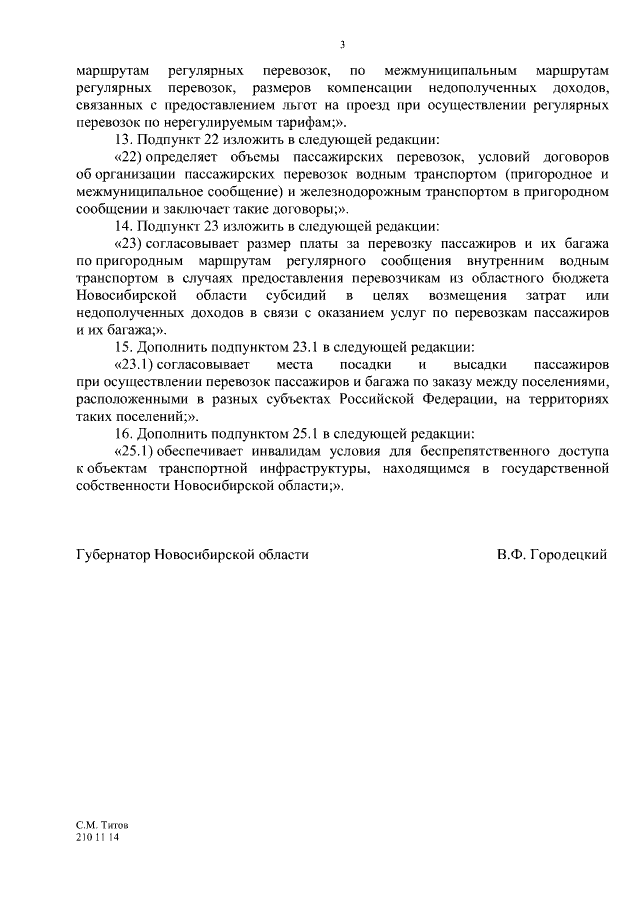 3

маршрутам регулярных перевозок, по межмуниципальным маршрутам регулярных перевозок, размеров компенсации недополученных доходов, связанных с предоставлением льгот на проезд при осуществлении регулярных перевозок по нерегулируемым тарифам;».

13. Подпункт 22 изложить в следующей редакции:

«22) определяет объемы пассажирских перевозок, условий договоров об организации пассажирских перевозок водным транспортом (пригородное и межмуниципальное сообщение) и железнодорожным транспортом в пригородном сообщении и заключает такие договоры;».

14. Подпункт 23 изложить в следующей редакции:

«23) согласовывает размер платы за перевозку пассажиров и их багажа по пригородным маршрутам регулярного сообщения внутренним водным транспортом в случаях предоставления перевозчикам из областного бюджета Новосибирской области субсидий в целях возмещения затрат или недополученных доходов в связи с оказанием услуг по перевозкам пассажиров и их багажа;».

15. Дополнить подпунктом 23.1 в следующей редакции:

«23.1) согласовывает места посадки и высадки пассажиров при осуществлении перевозок пассажиров и багажа по заказу между поселениями, расположенными в разных субъектах Российской Федерации, на территориях таких поселений;».

16. Дополнить подпунктом 25.1 в следующей редакции:

«25.1) обеспечивает инвалидам условия для беспрепятственного доступа к объектам транспортной инфраструктуры, находящимся в государственной собственности Новосибирской области;».

Губернатор Новосибирской области В.Ф. Городецкий

С.М. Титов
210 11 14